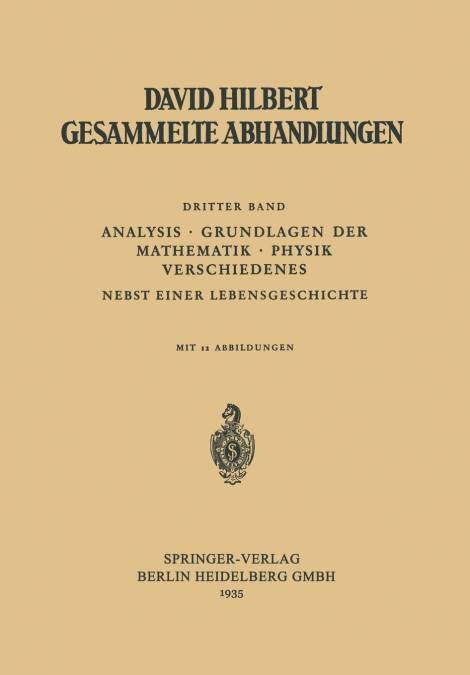 DAVID HILBERT
GESAMMELTE ABHANDLUNGEN

DRITTER BAND

ANALYSIS · GRUNDLAGEN DER MATHEMATIK · PHYSIK VERSCHIEDENES

NEBST EINER LEBENSGESCHICHTE

MIT 12 ABBILDUNGEN

SPRINGER-VERLAG
BERLIN HEIDELBERG GMBH
1935